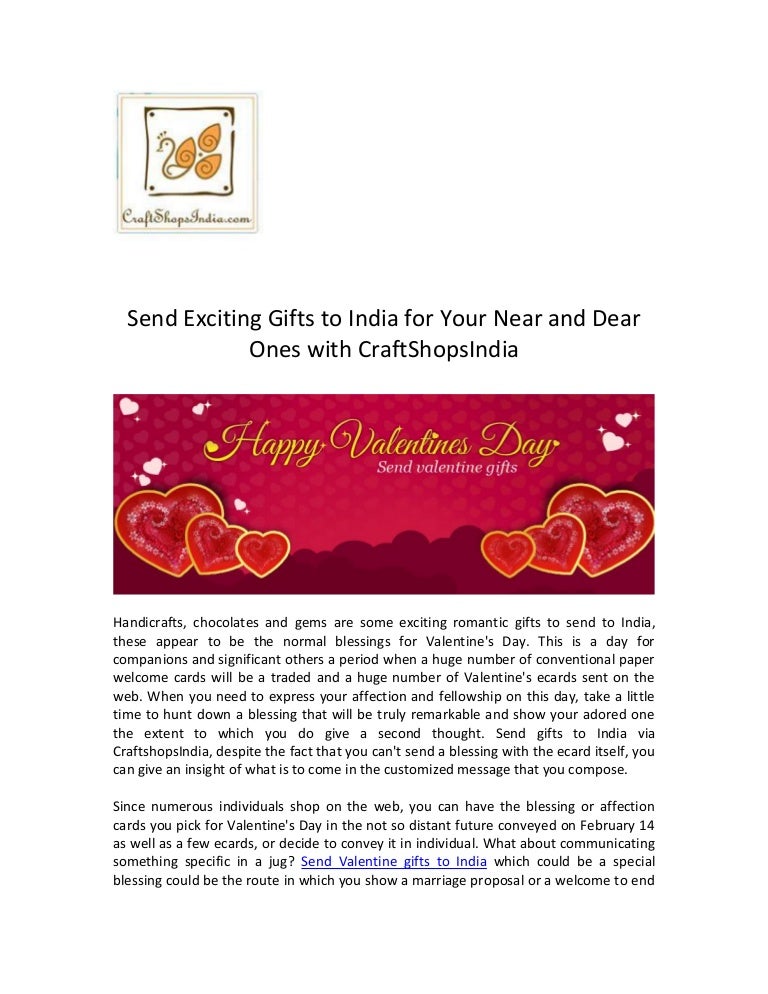 CraftShopsIndia.com

Send Exciting Gifts to India for Your Near and Dear Ones with CraftShopsIndia

Happy Valentines Day
Send valentine gifts

Handicrafts, chocolates and gems are some exciting romantic gifts to send to India, these appear to be the normal blessings for Valentine's Day. This is a day for companions and significant others a period when a huge number of conventional paper welcome cards will be a traded and a huge number of Valentine's ecards sent on the web. When you need to express your affection and fellowship on this day, take a little time to hunt down a blessing that will be truly remarkable and show your adored one the extent to which you do give a second thought. Send gifts to India via CraftshopsIndia, despite the fact that you can't send a blessing with the ecard itself, you can give an insight of what is to come in the customized message that you compose.

Since numerous individuals shop on the web, you can have the blessing or affection cards you pick for Valentine's Day in the not so distant future conveyed on February 14 as well as a few ecards, or decide to convey it in individual. What about communicating something specific in a jug? Send Valentine gifts to India which could be a special blessing could be the route in which you show a marriage proposal or a welcome to end